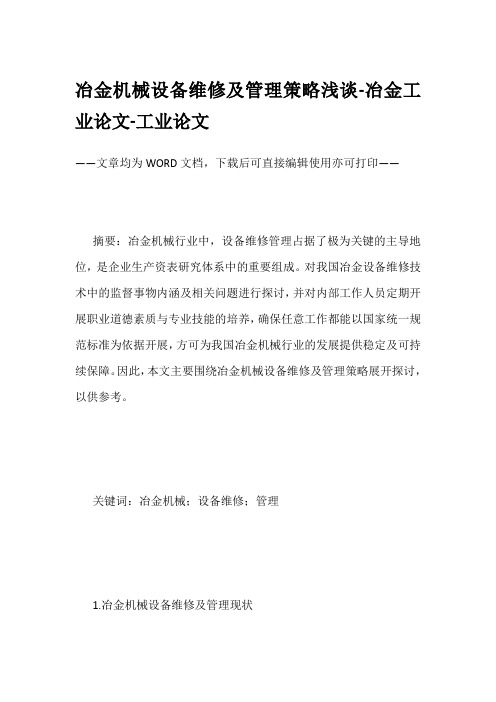 冶金机械设备维修及管理策略浅谈-冶金工业论文-工业论文

——文章均为WORD文档，下载后可直接编辑使用亦可打印——

摘要：冶金机械行业中，设备维修管理占据了极为关键的主导地位，是企业生产资表研究体系中的重要组成。对我国冶金设备维修技术中的监督事物内涵及相关问题进行探讨，并对内部工作人员定期开展职业道德素质与专业技能的培养，确保任意工作都能以国家统一规范标准为依据开展，方可为我国冶金机械行业的发展提供稳定及可持续保障。因此，本文主要围绕冶金机械设备维修及管理策略展开探讨，以供参考。

关键词：冶金机械；设备维修；管理

1.冶金机械设备维修及管理现状